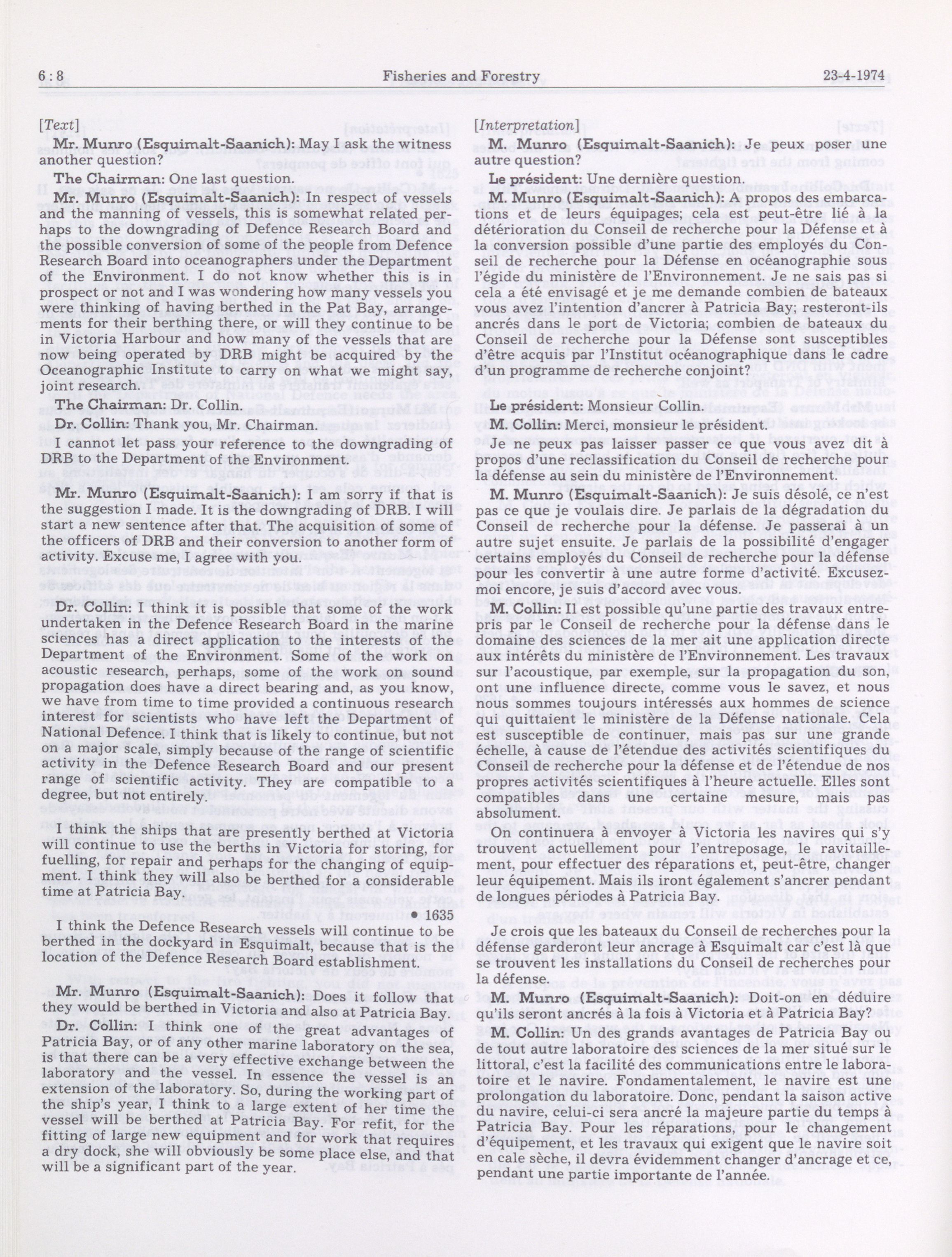 6 : 8 Fisheries and Forestry 23-4-1974

[Text]

Mr. Munro (Esquimalt-Saanich): May I ask the witness another question?

The Chairman: One last question.

Mr. Munro (Esquimalt-Saanich): In respect of vessels and the manning of vessels, this is somewhat related perhaps to the downgrading of Defence Research Board and the possible conversion of some of the people from Defence Research Board into oceanographers under the Department of the Environment. I do not know whether this is in prospect or not and I was wondering how many vessels you were thinking of having berthed in the Pat Bay, arrangements for their berthing there, or will they continue to be in Victoria Harbour and how many of the vessels that are now being operated by DRB might be acquired by the Oceanographic Institute to carry on what we might say, joint research.

The Chairman: Dr. Collin.

Dr. Collin: Thank you, Mr. Chairman.

I cannot let pass your reference to the downgrading of DRB to the Department of the Environment.

Mr. Munro (Esquimalt-Saanich): I am sorry if that is the suggestion I made. It is the downgrading of DRB. I will start a new sentence after that. The acquisition of some of the officers of DRB and their conversion to another form of activity. Excuse me, I agree with you.

Dr. Collin: I think it is possible that some of the work undertaken in the Defence Research Board in the marine sciences has a direct application to the interests of the Department of the Environment. Some of the work on acoustic research, perhaps, some of the work on sound propagation does have a direct bearing and, as you know, we have from time to time provided a continuous research interest for scientists who have left the Department of National Defence. I think that is likely to continue, but not on a major scale, simply because of the range of scientific activity in the Defence Research Board and our present range of scientific activity. They are compatible to a degree, but not entirely.

I think the ships that are presently berthed at Victoria will continue to use the berths in Victoria for storing, for fuelling, for repair and perhaps for the changing of equipment. I think they will also be berthed for a considerable time at Patricia Bay.

• 1635

I think the Defence Research vessels will continue to be berthed in the dockyard in Esquimalt, because that is the location of the Defence Research Board establishment.

Mr. Munro (Esquimalt-Saanich): Does it follow that they would be berthed in Victoria and also at Patricia Bay.

Dr. Collin: I think one of the great advantages of Patricia Bay, or of any other marine laboratory on the sea, is that there can be a very effective exchange between the laboratory and the vessel. In essence the vessel is an extension of the laboratory. So, during the working part of the ship's year, I think to a large extent of her time the vessel will be berthed at Patricia Bay. For refit, for the fitting of large new equipment and for work that requires a dry dock, she will obviously be some place else, and that will be a significant part of the year.

[Interpretation]

M. Munro (Esquimalt-Saanich): Je peux poser une autre question?

Le président: Une dernière question.

M. Munro (Esquimalt-Saanich): A propos des embarcations et de leurs équipages; cela est peut-être lié à la détérioration du Conseil de recherche pour la Défense et à la conversion possible d'une partie des employés du Conseil de recherche pour la Défense en océanographie sous l'égide du ministère de l'Environnement. Je ne sais pas si cela a été envisagé et je me demande combien de bateaux vous avez l'intention d'ancrer à Patricia Bay; resteront-ils ancrés dans le port de Victoria; combien de bateaux du Conseil de recherche pour la Défense sont susceptibles d'être acquis par l'Institut océanographique dans le cadre d'un programme de recherche conjoint?

Le président: Monsieur Collin.

M. Collin: Merci, monsieur le président.

Je ne peux pas laisser passer ce que vous avez dit à propos d'une reclassification du Conseil de recherche pour la défense au sein du ministère de l'Environnement.

M. Munro (Esquimalt-Saanich): Je suis désolé, ce n'est pas ce que je voulais dire. Je parlais de la dégradation du Conseil de recherche pour la défense. Je passerai à un autre sujet ensuite. Je parlais de la possibilité d'engager certains employés du Conseil de recherche pour la défense pour les convertir à une autre forme d'activité. Excusez-moi encore, je suis d'accord avec vous.

M. Collin: Il est possible qu'une partie des travaux entrepris par le Conseil de recherche pour la défense dans le domaine des sciences de la mer ait une application directe aux intérêts du ministère de l'Environnement. Les travaux sur l'acoustique, par exemple, sur la propagation du son, ont une influence directe, comme vous le savez, et nous nous sommes toujours intéressés aux hommes de science qui quittaient le ministère de la Défense nationale. Cela est susceptible de continuer, mais pas sur une grande échelle, à cause de l'étendue des activités scientifiques du Conseil de recherche pour la défense et de l'étendue de nos propres activités scientifiques à l'heure actuelle. Elles sont compatibles dans une certaine mesure, mais pas absolument.

On continuera à envoyer à Victoria les navires qui s'y trouvent actuellement pour l'entreposage, le ravitaillement, pour effectuer des réparations et, peut-être, changer leur équipement. Mais ils iront également s'ancrer pendant de longues périodes à Patricia Bay.

Je crois que les bateaux du Conseil de recherches pour la défense garderont leur ancrage à Esquimalt car c'est là que se trouvent les installations du Conseil de recherches pour la défense.

M. Munro (Esquimalt-Saanich): Doit-on en déduire qu'ils seront ancrés à la fois à Victoria et à Patricia Bay?

M. Collin: Un des grands avantages de Patricia Bay ou de tout autre laboratoire des sciences de la mer situé sur le littoral, c'est la facilité des communications entre le laboratoire et le navire. Fondamentalement, le navire est une prolongation du laboratoire. Donc, pendant la saison active du navire, celui-ci sera ancré la majeure partie du temps à Patricia Bay. Pour les réparations, pour le changement d'équipement, et les travaux qui exigent que le navire soit en cale sèche, il devra évidemment changer d'ancrage et ce, pendant une partie importante de l'année.